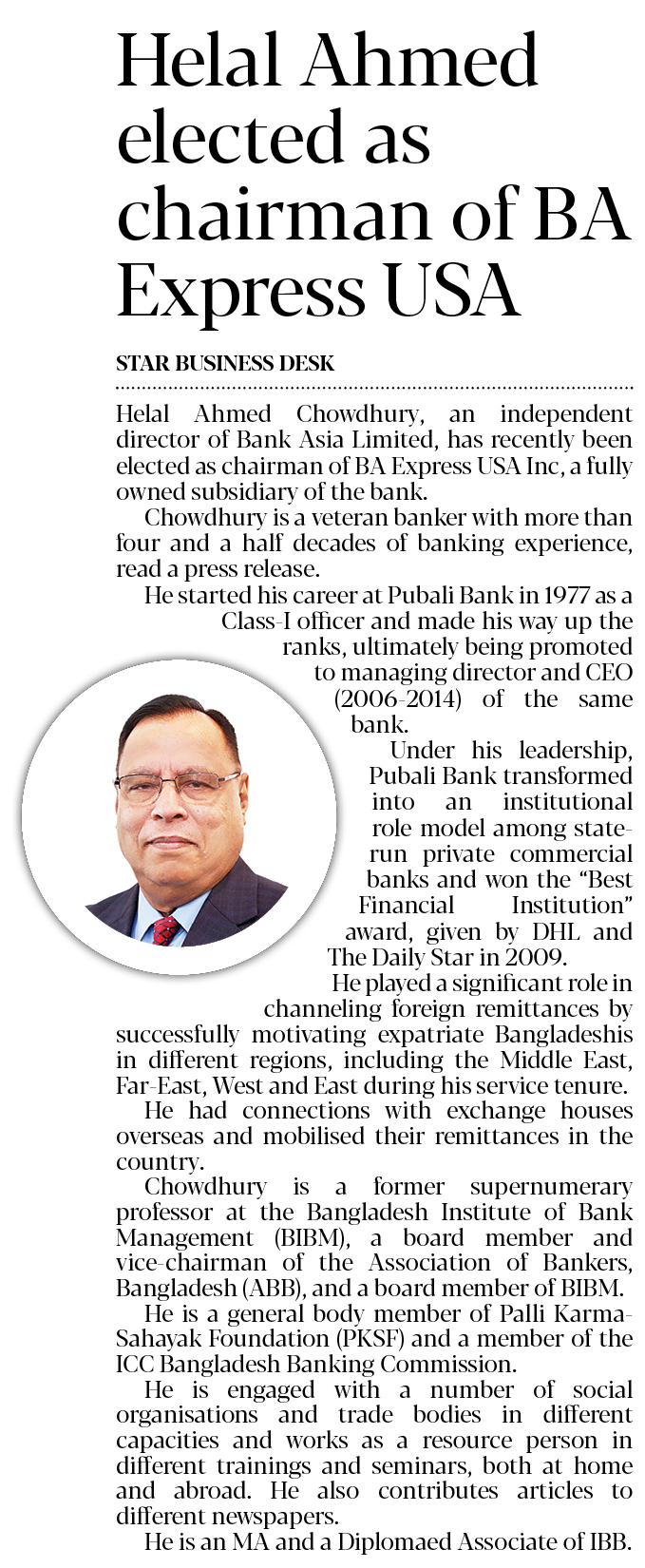 Helal Ahmed elected as chairman of BA Express USA

STAR BUSINESS DESK

Helal Ahmed Chowdhury, an independent director of Bank Asia Limited, has recently been elected as chairman of BA Express USA Inc, a fully owned subsidiary of the bank.

Chowdhury is a veteran banker with more than four and a half decades of banking experience, read a press release.

He started his career at Pubali Bank in 1977 as a Class-I officer and made his way up the ranks, ultimately being promoted to managing director and CEO (2006-2014) of the same bank.

Under his leadership, Pubali Bank transformed into an institutional role model among state-run private commercial banks and won the "Best Financial Institution" award, given by DHL and The Daily Star in 2009.

He played a significant role in channeling foreign remittances by successfully motivating expatriate Bangladeshis in different regions, including the Middle East, Far-East, West and East during his service tenure.

He had connections with exchange houses overseas and mobilised their remittances in the country.

Chowdhury is a former supernumerary professor at the Bangladesh Institute of Bank Management (BIBM), a board member and vice-chairman of the Association of Bankers, Bangladesh (ABB), and a board member of BIBM.

He is a general body member of Palli Karma-Sahayak Foundation (PKSF) and a member of the ICC Bangladesh Banking Commission.

He is engaged with a number of social organisations and trade bodies in different capacities and works as a resource person in different trainings and seminars, both at home and abroad. He also contributes articles to different newspapers.

He is an MA and a Diplomaed Associate of IBB.